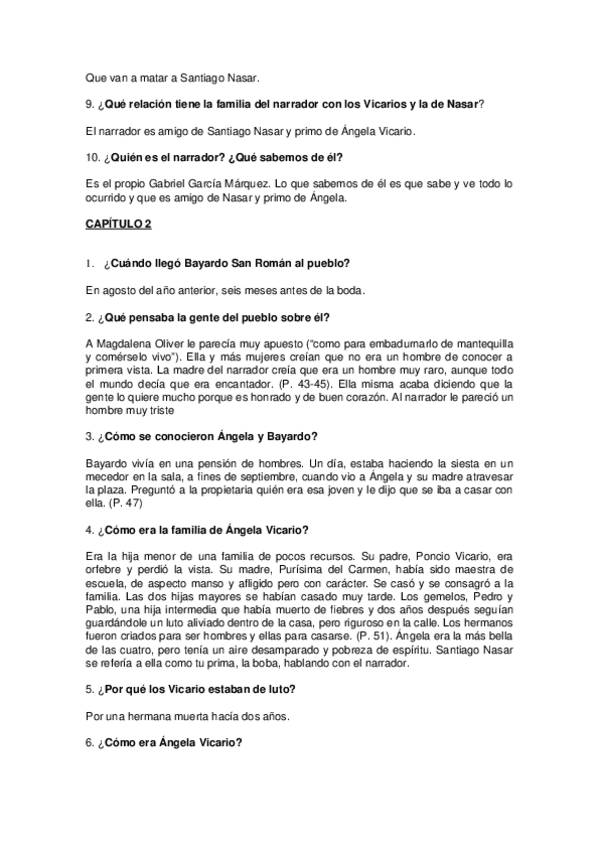 Que van a matar a Santiago Nasar.

9. ¿Qué relación tiene la familia del narrador con los Vicarios y la de Nasar?

El narrador es amigo de Santiago Nasar y primo de Ángela Vicario.

10. ¿Quién es el narrador? ¿Qué sabemos de él?

Es el propio Gabriel García Márquez. Lo que sabemos de él es que sabe y ve todo lo ocurrido y que es amigo de Nasar y primo de Ángela.

CAPÍTULO 2

1. ¿Cuándo llegó Bayardo San Román al pueblo?

En agosto del año anterior, seis meses antes de la boda.

2. ¿Qué pensaba la gente del pueblo sobre él?

A Magdalena Oliver le parecía muy apuesto ("como para embadurnarlo de mantequilla y comérselo vivo"). Ella y más mujeres creían que no era un hombre de conocer a primera vista. La madre del narrador creía que era un hombre muy raro, aunque todo el mundo decía que era encantador. (P. 43-45). Ella misma acaba diciendo que la gente lo quiere mucho porque es honrado y de buen corazón. Al narrador le pareció un hombre muy triste

3. ¿Cómo se conocieron Ángela y Bayardo?

Bayardo vivía en una pensión de hombres. Un día, estaba haciendo la siesta en un mecedor en la sala, a fines de septiembre, cuando vio a Ángela y su madre atravesar la plaza. Preguntó a la propietaria quién era esa joven y le dijo que se iba a casar con ella. (P. 47)

4. ¿Cómo era la familia de Ángela Vicario?

Era la hija menor de una familia de pocos recursos. Su padre, Poncio Vicario, era orfebre y perdió la vista. Su madre, Purísima del Carmen, había sido maestra de escuela, de aspecto manso y afligido pero con carácter. Se casó y se consagró a la familia. Las dos hijas mayores se habían casado muy tarde. Los gemelos, Pedro y Pablo, una hija intermedia que había muerto de fiebres y dos años después seguían guardándole un luto aliviado dentro de la casa, pero riguroso en la calle. Los hermanos fueron criados para ser hombres y ellas para casarse. (P. 51). Ángela era la más bella de las cuatro, pero tenía un aire desamparado y pobreza de espíritu. Santiago Nasar se refería a ella como tu prima, la boba, hablando con el narrador.

5. ¿Por qué los Vicario estaban de luto?

Por una hermana muerta hacía dos años.

6. ¿Cómo era Ángela Vicario?